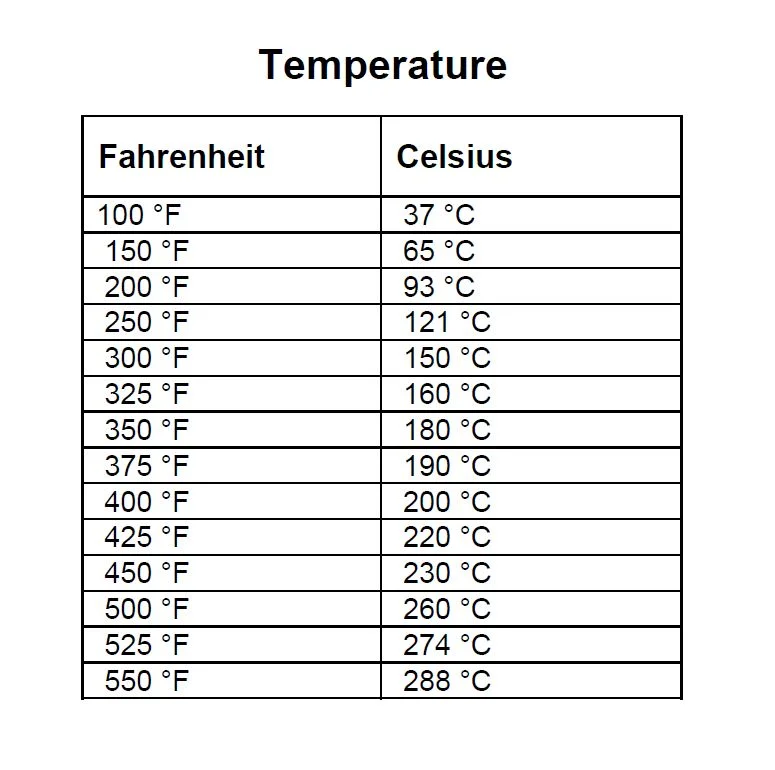 Temperature

| Fahrenheit | Celsius |
|---|---|
| 100 °F | 37 °C |
| 150 °F | 65 °C |
| 200 °F | 93 °C |
| 250 °F | 121 °C |
| 300 °F | 150 °C |
| 325 °F | 160 °C |
| 350 °F | 180 °C |
| 375 °F | 190 °C |
| 400 °F | 200 °C |
| 425 °F | 220 °C |
| 450 °F | 230 °C |
| 500 °F | 260 °C |
| 525 °F | 274 °C |
| 550 °F | 288 °C |